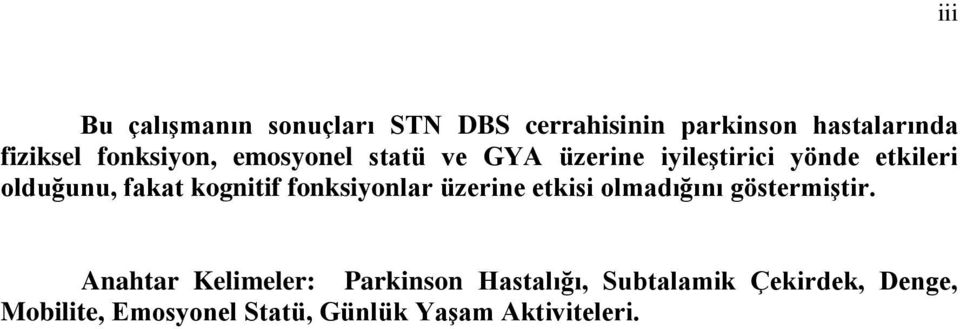 iii

Bu çalışmanın sonuçları STN DBS cerrahisinin parkinson hastalarında fiziksel fonksiyon, emosyonel statü ve GYA üzerine iyileştirici yönde etkileri olduğunu, fakat kognitif fonksiyonlar üzerine etkisi olmadığını göstermiştir.

Anahtar Kelimeler: Parkinson Hastalığı, Subtalamik Çekirdek, Denge, Mobilite, Emosyonel Statü, Günlük Yaşam Aktiviteleri.